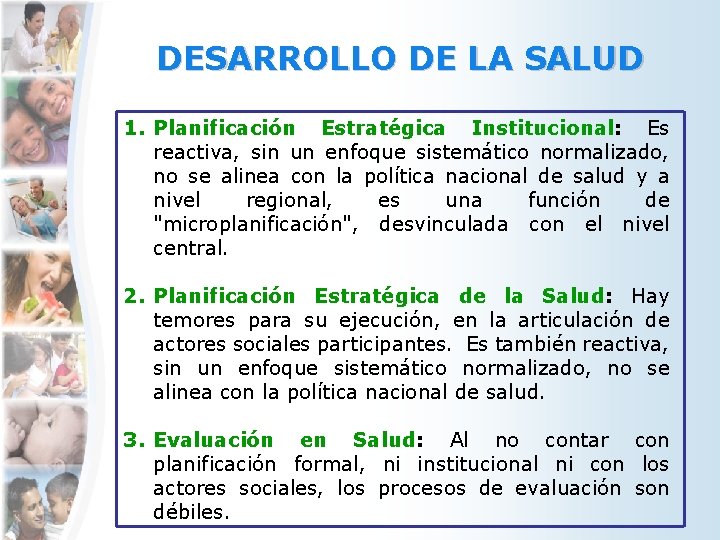 DESARROLLO DE LA SALUD

1. Planificación Estratégica Institucional: Es reactiva, sin un enfoque sistemático normalizado, no se alinea con la política nacional de salud y a nivel regional, es una función de "microplanificación", desvinculada con el nivel central.

2. Planificación Estratégica de la Salud: Hay temores para su ejecución, en la articulación de actores sociales participantes. Es también reactiva, sin un enfoque sistemático normalizado, no se alinea con la política nacional de salud.

3. Evaluación en Salud: Al no contar con planificación formal, ni institucional ni con los actores sociales, los procesos de evaluación son débiles.